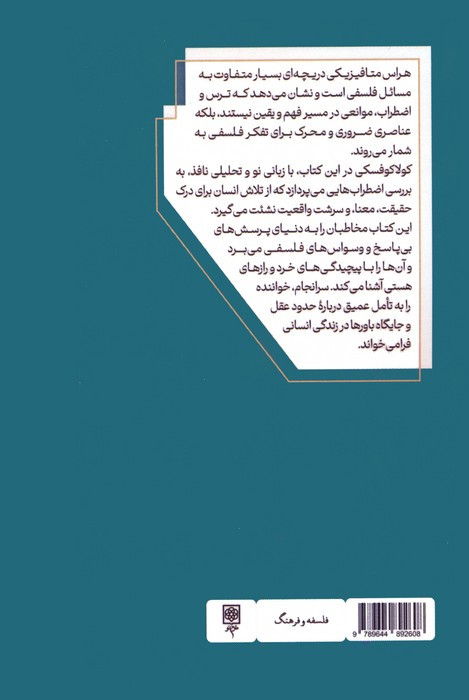 هراس متافیزیکی دریچه‌ای بسیار متفاوت به مسائل فلسفی است و نشان می‌دهد که ترس و اضطراب، موانعی در مسیر فهم و یقین نیستند، بلکه عناصری ضروری و محرک برای تفکر فلسفی به شمار می‌روند.

کولاکوفسکی در این کتاب، با زبانی نو و تحلیلی نافذ، به بررسی اضطراب‌هایی می‌پردازد که از تلاش انسان برای درک حقیقت، معنا، و سرشت واقعیت نشئت می‌گیرد.

این کتاب مخاطبان را به دنیای پرسش‌های بی‌پاسخ و وسواس‌های فلسفی می‌برد و آن‌ها را با پیچیدگی‌های خرد و رازهای هستی آشنا می‌کند. سرانجام، خواننده را به تأمل عمیق دربارهٔ حدود عقل و جایگاه باورها در زندگی انسانی فرامی‌خواند.

فلسفه و فرهنگ

9 789644 892608